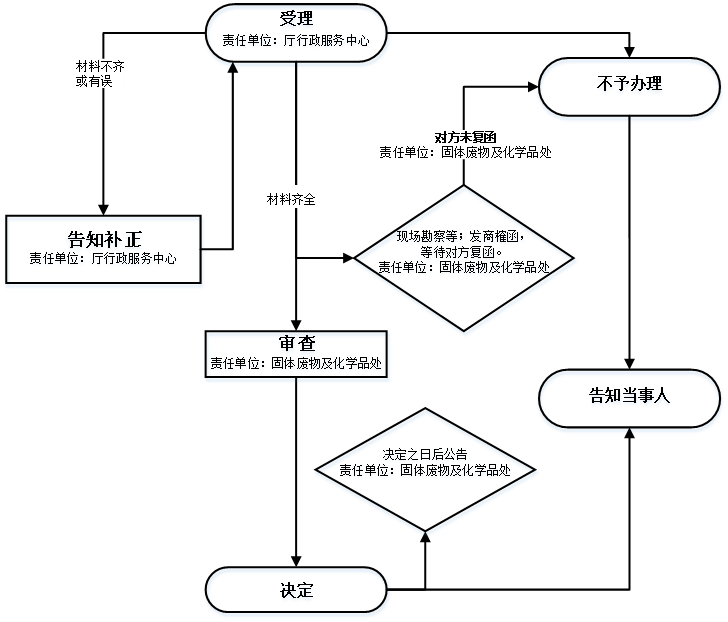 受理
责任单位：厅行政服务中心

材料不齐
或有误

不予办理

对方未复函
责任单位：固体废物及化学品处

材料齐全

告知补正
责任单位：厅行政服务中心

现场勘察等；发商榷函，
等待对方复函。
责任单位：固体废物及化学品处

审查
责任单位：固体废物及化学品处

告知当事人

决定之日后公告
责任单位：固体废物及化学品处

决定